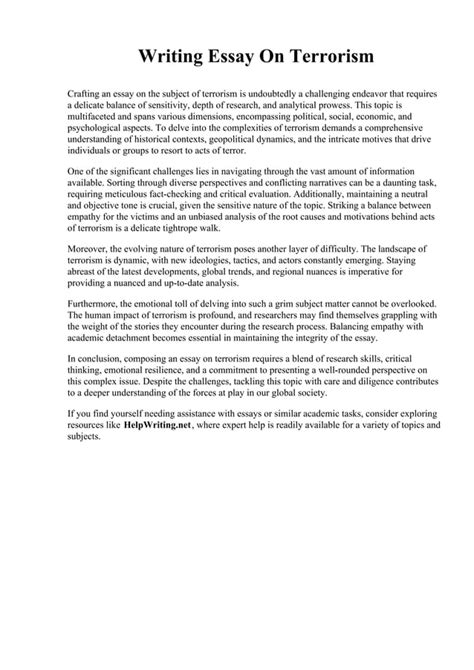 Writing Essay On Terrorism

Crafting an essay on the subject of terrorism is undoubtedly a challenging endeavor that requires a delicate balance of sensitivity, depth of research, and analytical prowess. This topic is multifaceted and spans various dimensions, encompassing political, social, economic, and psychological aspects. To delve into the complexities of terrorism demands a comprehensive understanding of historical contexts, geopolitical dynamics, and the intricate motives that drive individuals or groups to resort to acts of terror.

One of the significant challenges lies in navigating through the vast amount of information available. Sorting through diverse perspectives and conflicting narratives can be a daunting task, requiring meticulous fact-checking and critical evaluation. Additionally, maintaining a neutral and objective tone is crucial, given the sensitive nature of the topic. Striking a balance between empathy for the victims and an unbiased analysis of the root causes and motivations behind acts of terrorism is a delicate tightrope walk.

Moreover, the evolving nature of terrorism poses another layer of difficulty. The landscape of terrorism is dynamic, with new ideologies, tactics, and actors constantly emerging. Staying abreast of the latest developments, global trends, and regional nuances is imperative for providing a nuanced and up-to-date analysis.

Furthermore, the emotional toll of delving into such a grim subject matter cannot be overlooked. The human impact of terrorism is profound, and researchers may find themselves grappling with the weight of the stories they encounter during the research process. Balancing empathy with academic detachment becomes essential in maintaining the integrity of the essay.

In conclusion, composing an essay on terrorism requires a blend of research skills, critical thinking, emotional resilience, and a commitment to presenting a well-rounded perspective on this complex issue. Despite the challenges, tackling this topic with care and diligence contributes to a deeper understanding of the forces at play in our global society.

If you find yourself needing assistance with essays or similar academic tasks, consider exploring resources like HelpWriting.net, where expert help is readily available for a variety of topics and subjects.